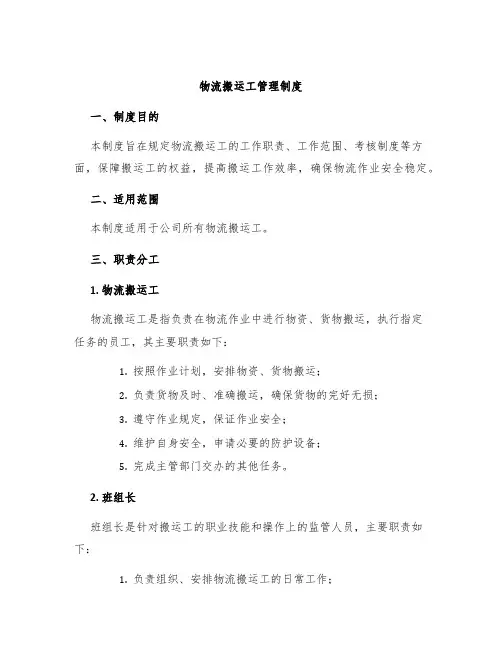 物流搬运工管理制度

一、制度目的

本制度旨在规定物流搬运工的工作职责、工作范围、考核制度等方面，保障搬运工的权益，提高搬运工作效率，确保物流作业安全稳定。

二、适用范围

本制度适用于公司所有物流搬运工。

三、职责分工

1. 物流搬运工

物流搬运工是指负责在物流作业中进行物资、货物搬运，执行指定任务的员工，其主要职责如下：

1. 按照作业计划，安排物资、货物搬运；

2. 负责货物及时、准确搬运，确保货物的完好无损；

3. 遵守作业规定，保证作业安全；

4. 维护自身安全，申请必要的防护设备；

5. 完成主管部门交办的其他任务。

2. 班组长

班组长是针对搬运工的职业技能和操作上的监管人员，主要职责如下：

1. 负责组织、安排物流搬运工的日常工作；